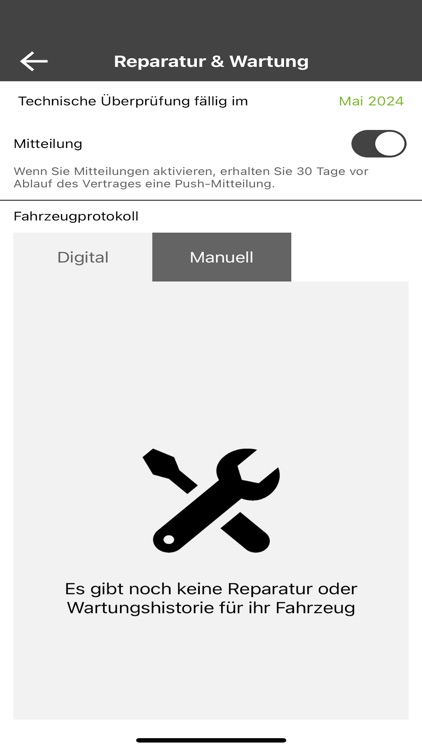 Reparatur & Wartung

Technische Überprüfung fällig im Mai 2024

Mitteilung

Wenn Sie Mitteilungen aktivieren, erhalten Sie 30 Tage vor Ablauf des Vertrages eine Push-Mitteilung.

Fahrzeugprotokoll

Digital Manuell

Es gibt noch keine Reparatur oder Wartungshistorie für ihr Fahrzeug